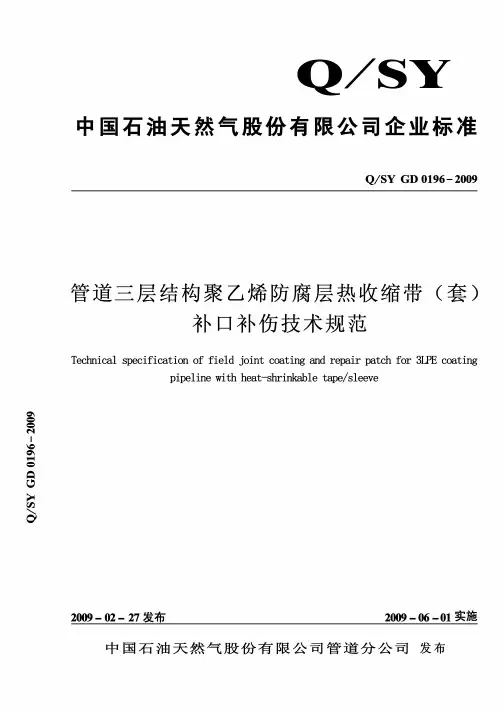 Q/SY

中国石油天然气股份有限公司企业标准

Q/SY GD 0196－2009

管道三层结构聚乙烯防腐层热收缩带（套）补口补伤技术规范

Technical specification of field joint coating and repair patch for 3LPE coating pipeline with heat-shrinkable tape/sleeve

Q/SY GD 0196－2009

2009－02－27 发布

2009－06－01 实施

中国石油天然气股份有限公司管道分公司 发布